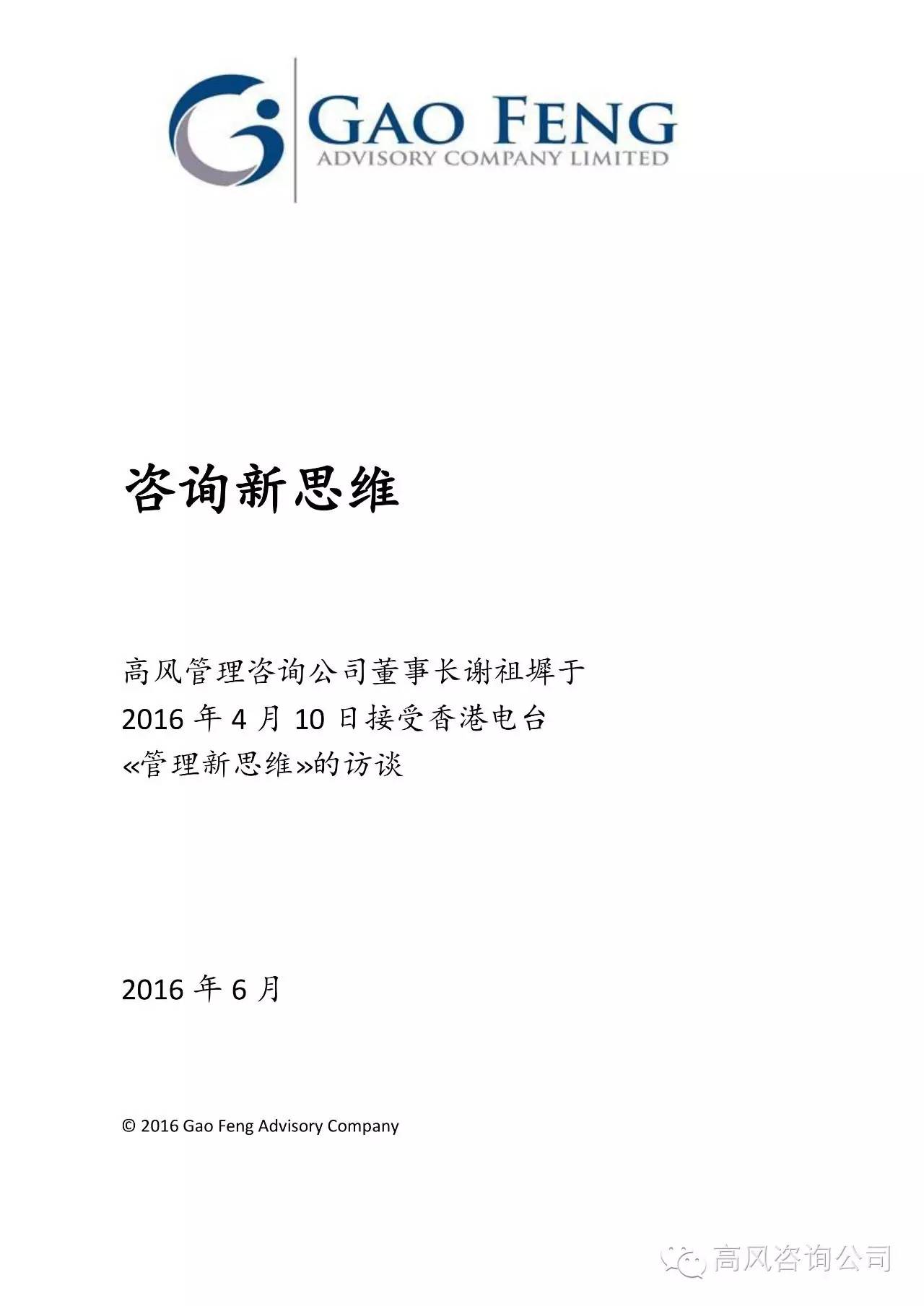 GAO FENG
ADVISORY COMPANY LIMITED

咨询新思维

高风管理咨询公司董事长谢祖墀于
2016 年 4 月 10 日接受香港电台
«管理新思维»的访谈

2016 年 6 月

© 2016 Gao Feng Advisory Company

高风咨询公司